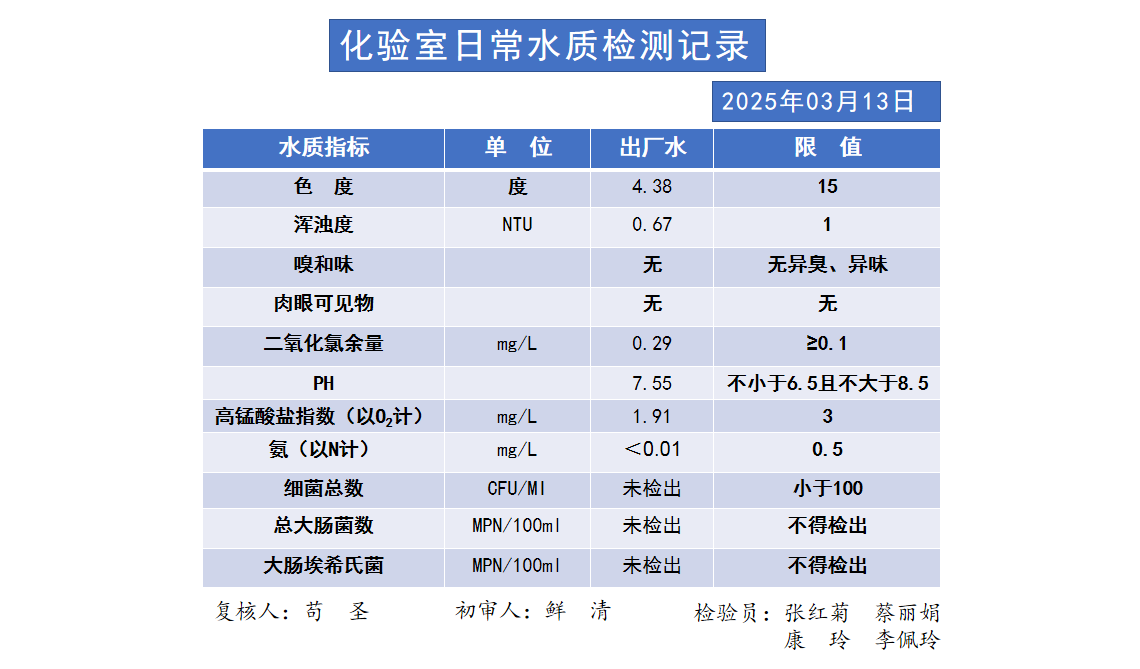 化验室日常水质检测记录

2025年03月13日

| 水质指标 | 单 位 | 出厂水 | 限 值 |
|---|---|---|---|
| 色 度 | 度 | 4.38 | 15 |
| 浑浊度 | NTU | 0.67 | 1 |
| 嗅和味 | | 无 | 无异臭、异味 |
| 肉眼可见物 | | 无 | 无 |
| 二氧化氯余量 | mg/L | 0.29 | ≥0.1 |
| PH | | 7.55 | 不小于6.5且不大于8.5 |
| 高锰酸盐指数（以$O_2$计） | mg/L | 1.91 | 3 |
| 氨（以N计） | mg/L | ＜0.01 | 0.5 |
| 细菌总数 | CFU/Ml | 未检出 | 小于100 |
| 总大肠菌数 | MPN/100ml | 未检出 | 不得检出 |
| 大肠埃希氏菌 | MPN/100ml | 未检出 | 不得检出 |

复核人：苟 圣 初审人：鲜 清 检验员：张红菊 蔡丽娟 康 玲 李佩玲